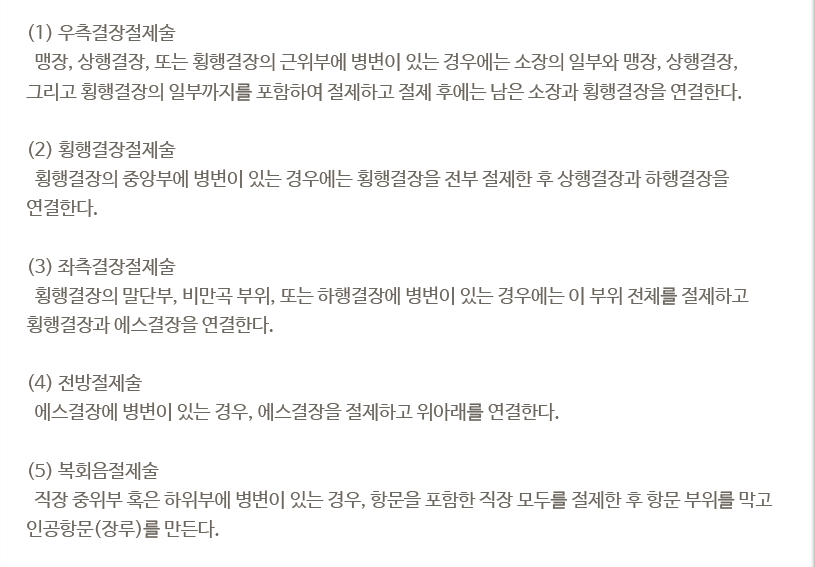 (1) 우측결장절제술

맹장, 상행결장, 또는 횡행결장의 근위부에 병변이 있는 경우에는 소장의 일부와 맹장, 상행결장, 그리고 횡행결장의 일부까지를 포함하여 절제하고 절제 후에는 남은 소장과 횡행결장을 연결한다.

(2) 횡행결장절제술

횡행결장의 중앙부에 병변이 있는 경우에는 횡행결장을 전부 절제한 후 상행결장과 하행결장을 연결한다.

(3) 좌측결장절제술

횡행결장의 말단부, 비만곡 부위, 또는 하행결장에 병변이 있는 경우에는 이 부위 전체를 절제하고 횡행결장과 에스결장을 연결한다.

(4) 전방절제술

에스결장에 병변이 있는 경우, 에스결장을 절제하고 위아래를 연결한다.

(5) 복회음절제술

직장 중위부 혹은 하위부에 병변이 있는 경우, 항문을 포함한 직장 모두를 절제한 후 항문 부위를 막고 인공항문(장루)를 만든다.